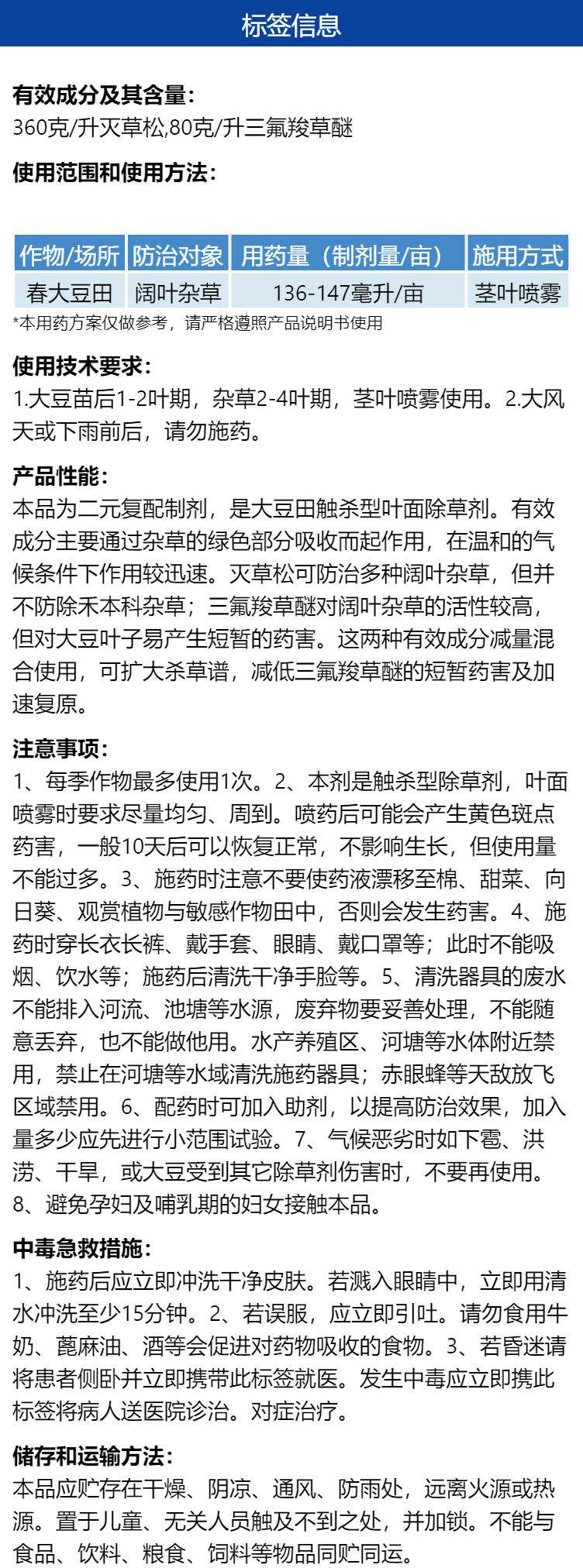 标签信息

有效成分及其含量:
360克/升灭草松,80克/升三氟羧草醚

使用范围和使用方法:

| 作物/场所 | 防治对象 | 用药量（制剂量/亩） | 施用方式 |
|---|---|---|---|
| 春大豆田 | 阔叶杂草 | 136-147毫升/亩 | 茎叶喷雾 |

*本用药方案仅做参考，请严格遵照产品说明书使用

使用技术要求:
1.大豆苗后1-2叶期，杂草2-4叶期，茎叶喷雾使用。2.大风天或下雨前后，请勿施药。

产品性能:
本品为二元复配制剂，是大豆田触杀型叶面除草剂。有效成分主要通过杂草的绿色部分吸收而起作用，在温和的气候条件下作用较迅速。灭草松可防治多种阔叶杂草，但并不防除禾本科杂草；三氟羧草醚对阔叶杂草的活性较高，但对大豆叶子易产生短暂的药害。这两种有效成分减量混合使用，可扩大杀草谱，减低三氟羧草醚的短暂药害及加速复原。

注意事项:
1、每季作物最多使用1次。2、本剂是触杀型除草剂，叶面喷雾时要求尽量均匀、周到。喷药后可能会产生黄色斑点药害，一般10天后可以恢复正常，不影响生长，但使用量不能过多。3、施药时注意不要使药液漂移至棉、甜菜、向日葵、观赏植物与敏感作物田中，否则会发生药害。4、施药时穿长衣长裤、戴手套、眼睛、戴口罩等；此时不能吸烟、饮水等；施药后清洗干净手脸等。5、清洗器具的废水不能排入河流、池塘等水源，废弃物要妥善处理，不能随意丢弃，也不能做他用。水产养殖区、河塘等水体附近禁用，禁止在河塘等水域清洗施药器具；赤眼蜂等天敌放飞区域禁用。6、配药时可加入助剂，以提高防治效果，加入量多少应先进行小范围试验。7、气候恶劣时如下雹、洪涝、干旱，或大豆受到其它除草剂伤害时，不要再使用。8、避免孕妇及哺乳期的妇女接触本品。

中毒急救措施:
1、施药后应立即冲洗干净皮肤。若溅入眼睛中，立即用清水冲洗至少15分钟。2、若误服，应立即引吐。请勿食用牛奶、蓖麻油、酒等会促进对药物吸收的食物。3、若昏迷请将患者侧卧并立即携带此标签就医。发生中毒应立即携此标签将病人送医院诊治。对症治疗。

储存和运输方法:
本品应贮存在干燥、阴凉、通风、防雨处，远离火源或热源。置于儿童、无关人员触及不到之处，并加锁。不能与食品、饮料、粮食、饲料等物品同贮同运。